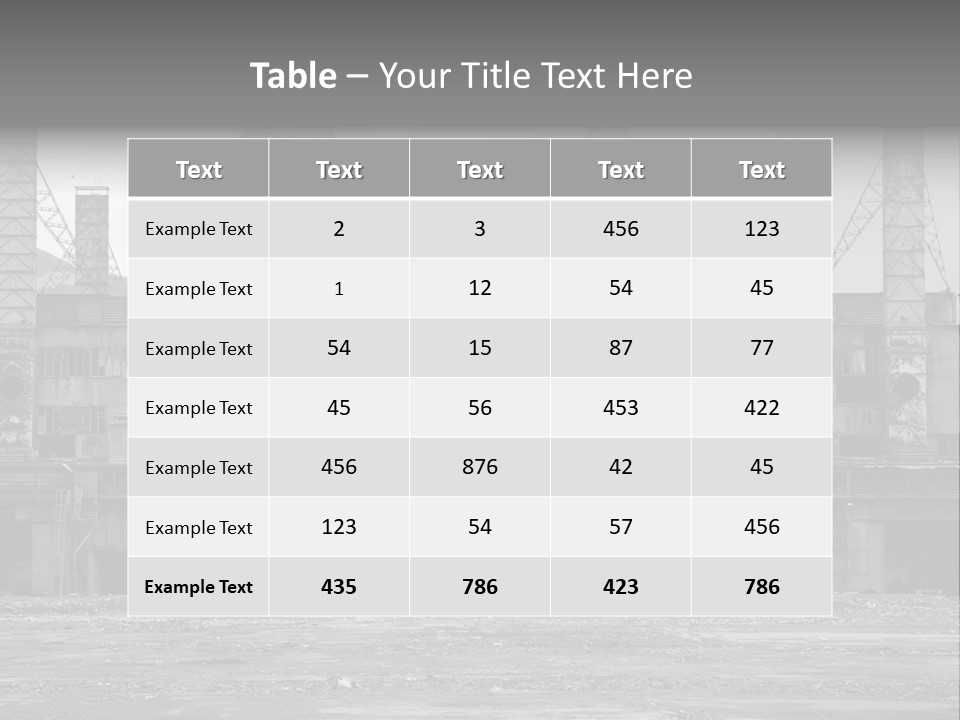 Table – Your Title Text Here

| Text | Text | Text | Text | Text |
|---|---|---|---|---|
| Example Text | 2 | 3 | 456 | 123 |
| Example Text | 1 | 12 | 54 | 45 |
| Example Text | 54 | 15 | 87 | 77 |
| Example Text | 45 | 56 | 453 | 422 |
| Example Text | 456 | 876 | 42 | 45 |
| Example Text | 123 | 54 | 57 | 456 |
| Example Text | 435 | 786 | 423 | 786 |